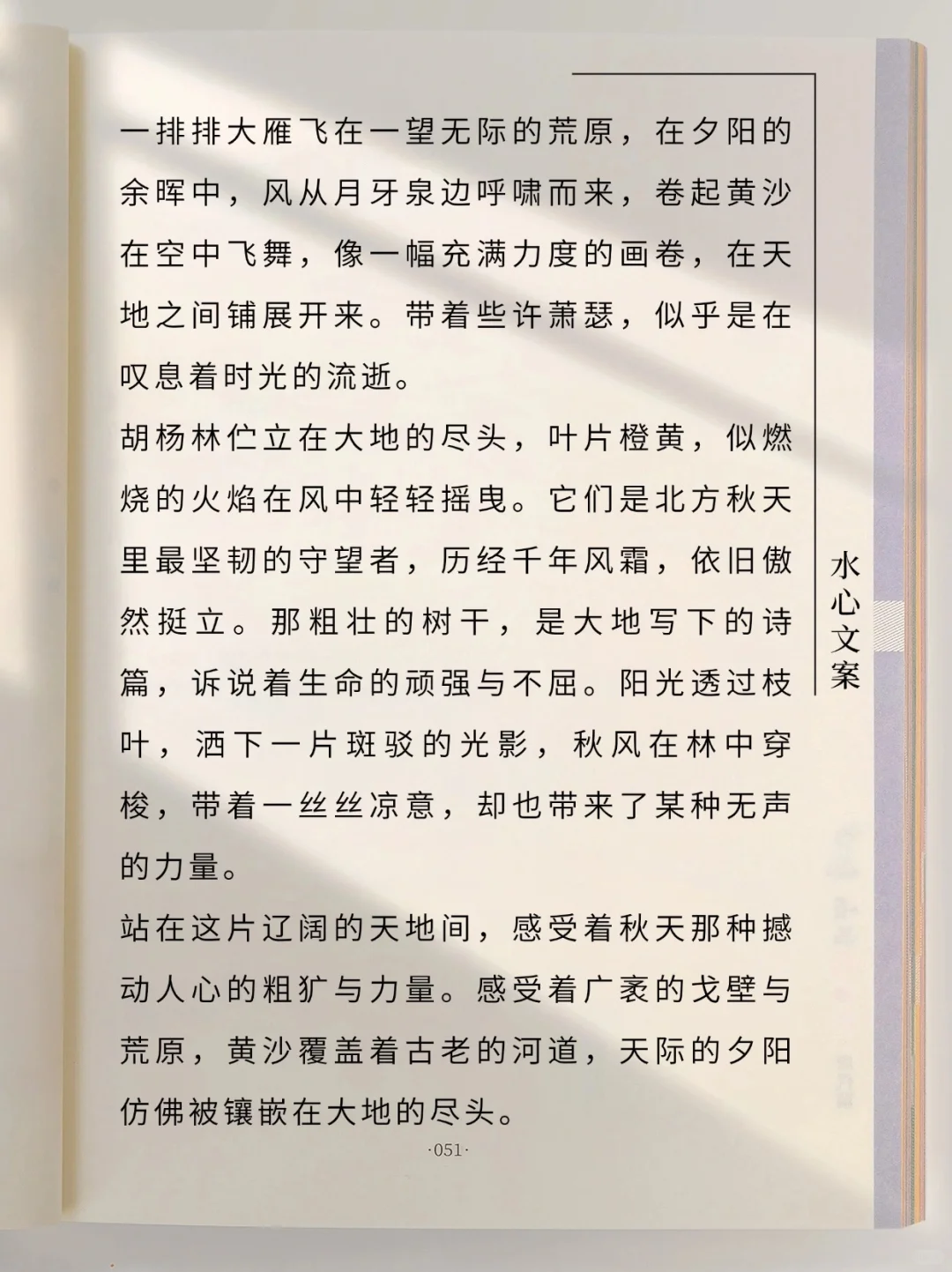 一排排大雁飞在一望无际的荒原，在夕阳的余晖中，风从月牙泉边呼啸而来，卷起黄沙在空中飞舞，像一幅充满力度的画卷，在天地之间铺展开来。带着些许萧瑟，似乎是在叹息着时光的流逝。

胡杨林伫立在大地的尽头，叶片橙黄，似燃烧的火焰在风中轻轻摇曳。它们是北方秋天里最坚韧的守望者，历经千年风霜，依旧傲然挺立。那粗壮的树干，是大地写下的诗篇，诉说着生命的顽强与不屈。阳光透过枝叶，洒下一片斑驳的光影，秋风在林中穿梭，带着一丝丝凉意，却也带来了某种无声的力量。

站在这片辽阔的天地间，感受着秋天那种撼动人心的粗犷与力量。感受着广袤的戈壁与荒原，黄沙覆盖着古老的河道，天际的夕阳仿佛被镶嵌在大地的尽头。

水心文案

·051·